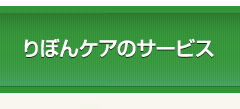 りぼんケアのサービス